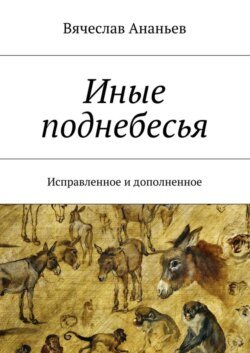 Вячеслав Ананьев

Иные поднебесья

Исправленное и дополненное